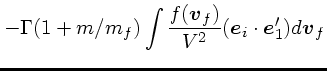 $-\Gamma(1+m/m_f)\int \frac{f(\boldsymbol{v}_f)}{V^2}(\boldsymbol{e}_i \cdot \boldsymbol{e}_1')d\boldsymbol{v}_f$